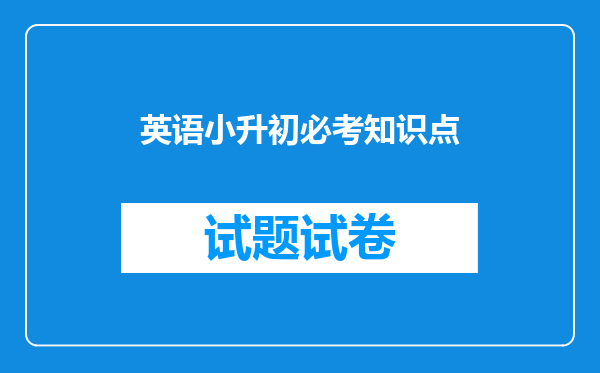 英语小升初必考知识点

试题试卷